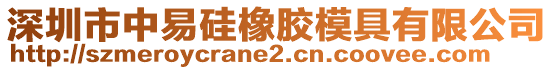 深圳市中易硅橡胶模具有限公司
http://szmeroycrane2.cn.coovee.com